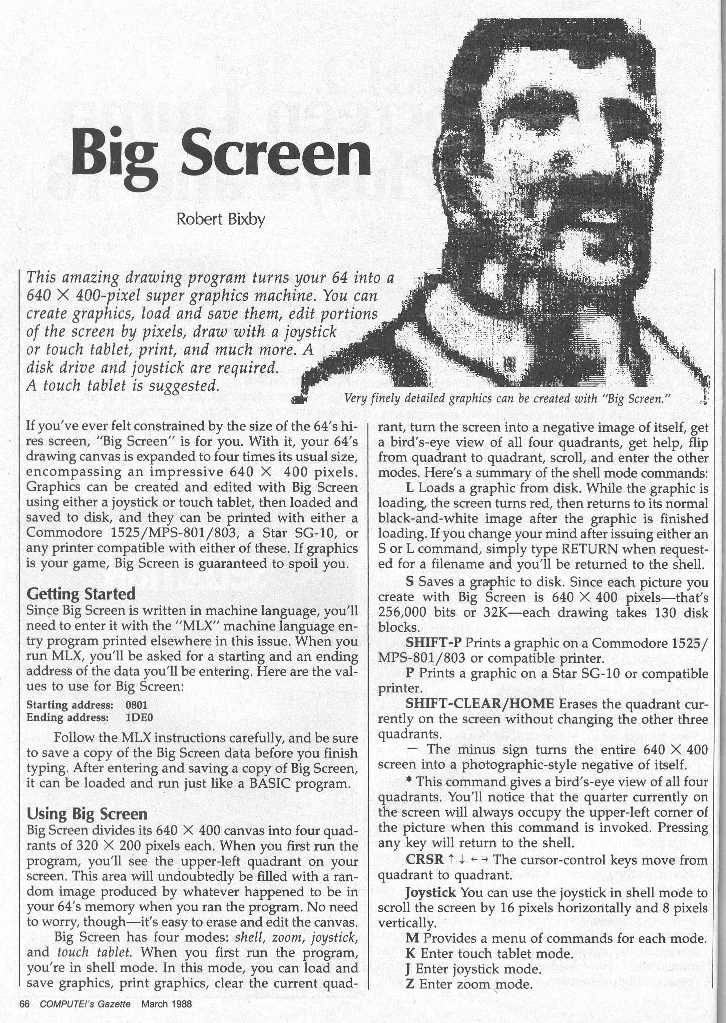 Big Screen

Robert Bixby

This amazing drawing program turns your 64 into a 640 × 400-pixel super graphics machine. You can create graphics, load and save them, edit portions of the screen by pixels, draw with a joystick or touch tablet, print, and much more. A disk drive and joystick are required. A touch tablet is suggested.

Very finely detailed graphics can be created with "Big Screen."

If you've ever felt constrained by the size of the 64's hi-res screen, "Big Screen" is for you. With it, your 64's drawing canvas is expanded to four times its usual size, encompassing an impressive 640 × 400 pixels. Graphics can be created and edited with Big Screen using either a joystick or touch tablet, then loaded and saved to disk, and they can be printed with either a Commodore 1525/MPS-801/803, a Star SG-10, or any printer compatible with either of these. If graphics is your game, Big Screen is guaranteed to spoil you.

Getting Started
Since Big Screen is written in machine language, you'll need to enter it with the "MLX" machine language entry program printed elsewhere in this issue. When you run MLX, you'll be asked for a starting and an ending address of the data you'll be entering. Here are the values to use for Big Screen:

Starting address: 0801
Ending address: 1DE0

Follow the MLX instructions carefully, and be sure to save a copy of the Big Screen data before you finish typing. After entering and saving a copy of Big Screen, it can be loaded and run just like a BASIC program.

Using Big Screen
Big Screen divides its 640 × 400 canvas into four quadrants of 320 × 200 pixels each. When you first run the program, you'll see the upper-left quadrant on your screen. This area will undoubtedly be filled with a random image produced by whatever happened to be in your 64's memory when you ran the program. No need to worry, though—it's easy to erase and edit the canvas.

Big Screen has four modes: shell, zoom, joystick, and touch tablet. When you first run the program, you're in shell mode. In this mode, you can load and save graphics, print graphics, clear the current quadrant, turn the screen into a negative image of itself, get a bird's-eye view of all four quadrants, get help, flip from quadrant to quadrant, scroll, and enter the other modes. Here's a summary of the shell mode commands:

L Loads a graphic from disk. While the graphic is loading, the screen turns red, then returns to its normal black-and-white image after the graphic is finished loading. If you change your mind after issuing either an S or L command, simply type RETURN when requested for a filename and you'll be returned to the shell.

S Saves a graphic to disk. Since each picture you create with Big Screen is 640 × 400 pixels—that's 256,000 bits or 32K—each drawing takes 130 disk blocks.

SHIFT-P Prints a graphic on a Commodore 1525/MPS-801/803 or compatible printer.

P Prints a graphic on a Star SG-10 or compatible printer.

SHIFT-CLEAR/HOME Erases the quadrant currently on the screen without changing the other three quadrants.

— The minus sign turns the entire 640 × 400 screen into a photographic-style negative of itself.

* This command gives a bird's-eye view of all four quadrants. You'll notice that the quarter currently on the screen will always occupy the upper-left corner of the picture when this command is invoked. Pressing any key will return to the shell.

CRSR ↑ ↓ ← → The cursor-control keys move from quadrant to quadrant.

Joystick You can use the joystick in shell mode to scroll the screen by 16 pixels horizontally and 8 pixels vertically.

M Provides a menu of commands for each mode.
K Enter touch tablet mode.
J Enter joystick mode.
Z Enter zoom mode.

66 COMPUTE!'s Gazette March 1988